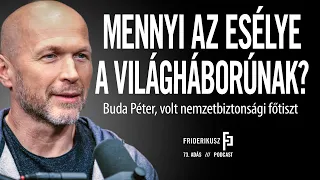 MENNYI AZ ESÉLYE A VILÁGHÁBORÚNAK?

Buda Péter, volt nemzetbiztonsági főtiszt

FRIDERIKUSZ

73. ADÁS // PODCAST